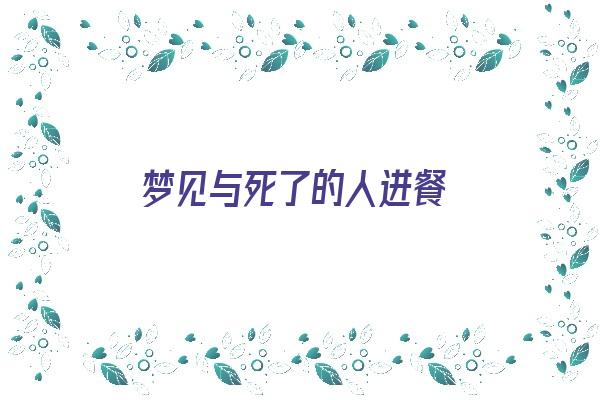 梦见与死了的人进餐